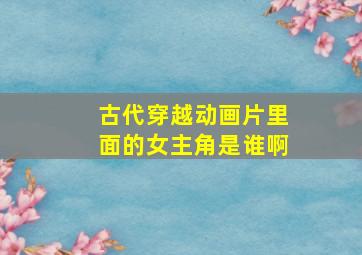 古代穿越动画片里面的女主角是谁啊